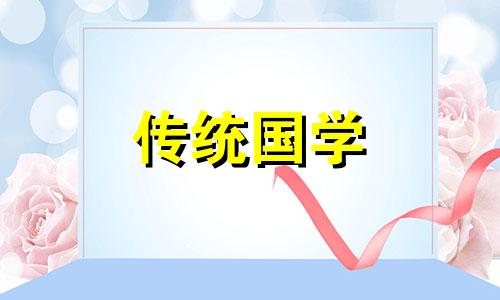 传统国学